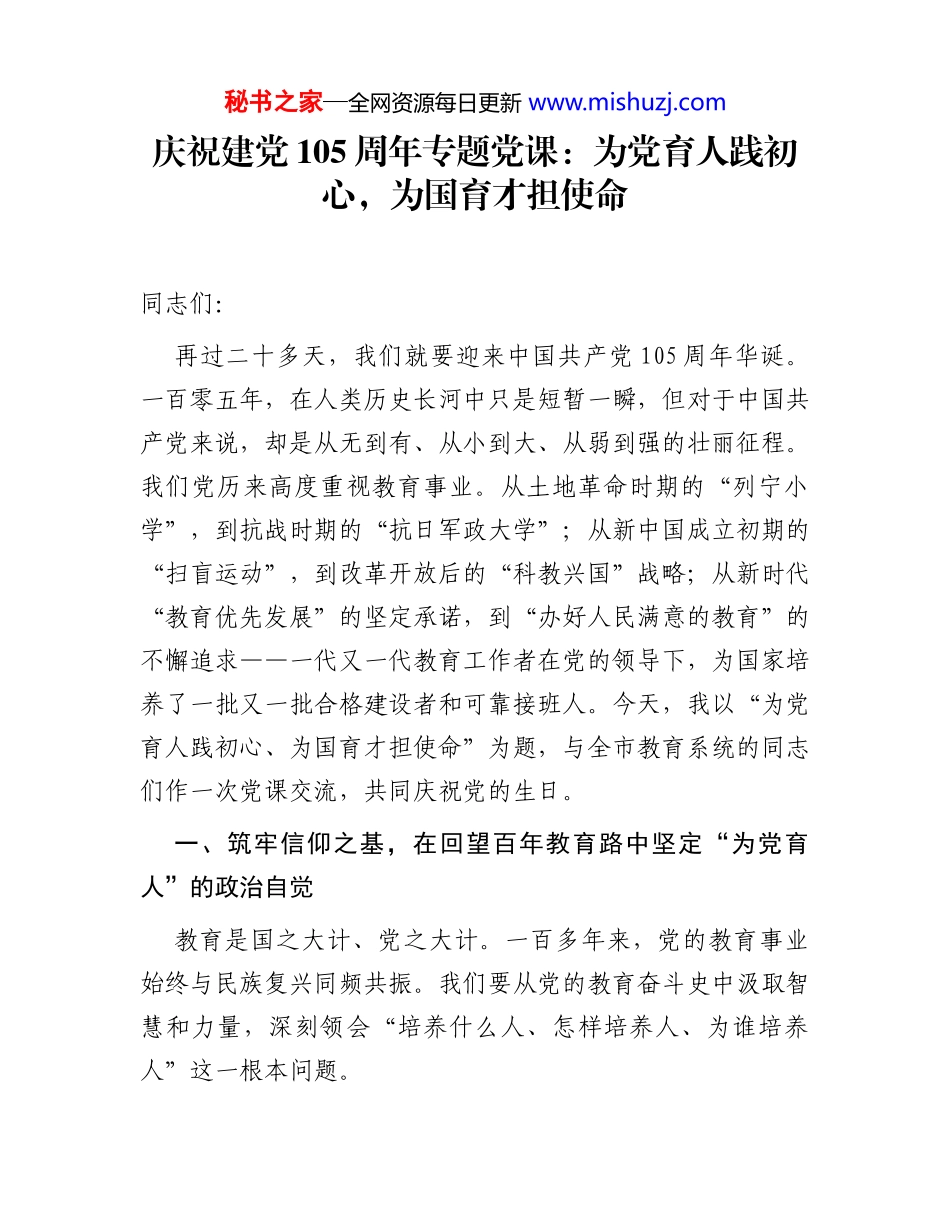 秘书之家—全网资源每日更新 www.mishuzj.com

庆祝建党 105 周年专题党课：为党育人践初心，为国育才担使命

同志们:

再过二十多天，我们就要迎来中国共产党 105 周年华诞。一百零五年，在人类历史长河中只是短暂一瞬，但对于中国共产党来说，却是从无到有、从小到大、从弱到强的壮丽征程。我们党历来高度重视教育事业。从土地革命时期的“列宁小学”，到抗战时期的“抗日军政大学”；从新中国成立初期的“扫盲运动”，到改革开放后的“科教兴国”战略；从新时代“教育优先发展”的坚定承诺，到“办好人民满意的教育”的不懈追求——一代又一代教育工作者在党的领导下，为国家培养了一批又一批合格建设者和可靠接班人。今天，我以“为党育人践初心、为国育才担使命”为题，与全市教育系统的同志们作一次党课交流，共同庆祝党的生日。

一、筑牢信仰之基，在回望百年教育路中坚定“为党育人”的政治自觉

教育是国之大计、党之大计。一百多年来，党的教育事业始终与民族复兴同频共振。我们要从党的教育奋斗史中汲取智慧和力量，深刻领会“培养什么人、怎样培养人、为谁培养人”这一根本问题。